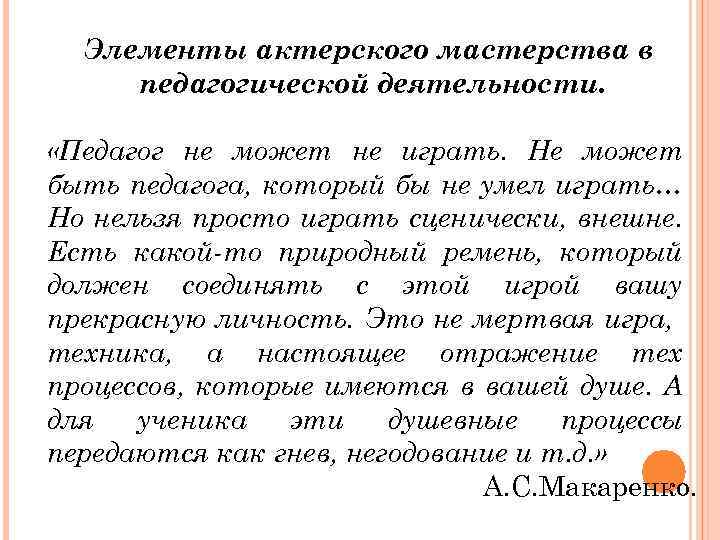 Элементы актерского мастерства в педагогической деятельности.

«Педагог не может не играть. Не может быть педагога, который бы не умел играть... Но нельзя просто играть сценически, внешне. Есть какой-то природный ремень, который должен соединять с этой игрой вашу прекрасную личность. Это не мертвая игра, техника, а настоящее отражение тех процессов, которые имеются в вашей душе. А для ученика эти душевные процессы передаются как гнев, негодование и т.д.»

А.С.Макаренко.